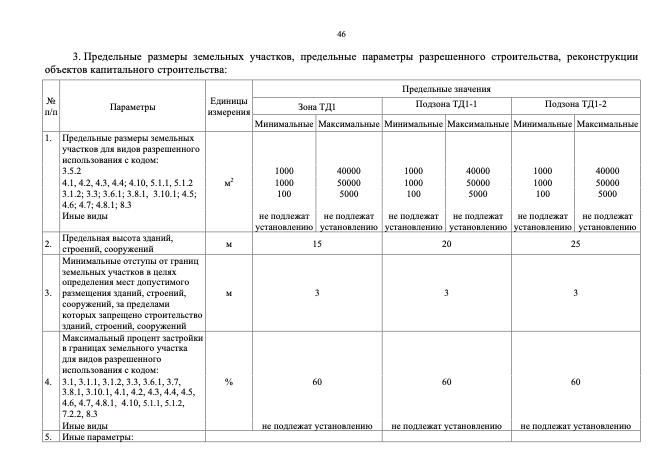 46

3. Предельные размеры земельных участков, предельные параметры разрешенного строительства, реконструкции объектов капитального строительства:

| № п/п | Параметры | Единицы измерения | Предельные значения | | | | | |
|---|---|---|---|---|---|---|---|---|
| | | | Зона ТД1 | | Подзона ТД1-1 | | Подзона ТД1-2 | |
| | | | Минимальные | Максимальные | Минимальные | Максимальные | Минимальные | Максимальные |
| 1. | Предельные размеры земельных участков для видов разрешенного использования с кодом: 3.5.2 4.1, 4.2, 4.3, 4.4; 4.10, 5.1.1, 5.1.2 3.1.2; 3.3; 3.6.1; 3.8.1, 3.10.1; 4.5; 4.6; 4.7; 4.8.1; 8.3 Иные виды | $м^2$ | 1000 1000 100 не подлежат установлению | 40000 50000 5000 не подлежат установлению | 1000 1000 100 не подлежат установлению | 40000 50000 5000 не подлежат установлению | 1000 1000 100 не подлежат установлению | 40000 50000 5000 не подлежат установлению |
| 2. | Предельная высота зданий, строений, сооружений | м | 15 | | 20 | | 25 | |
| 3. | Минимальные отступы от границ земельных участков в целях определения мест допустимого размещения зданий, строений, сооружений, за пределами которых запрещено строительство зданий, строений, сооружений | м | 3 | | 3 | | 3 | |
| 4. | Максимальный процент застройки в границах земельного участка для видов разрешенного использования с кодом: 3.1, 3.1.1, 3.1.2, 3.3, 3.6.1, 3.7, 3.8.1, 3.10.1, 4.1, 4.2, 4.3, 4.4, 4.5, 4.6, 4.7, 4.8.1, 4.10, 5.1.1, 5.1.2, 7.2.2, 8.3 Иные виды | % | 60 не подлежат установлению | | 60 не подлежат установлению | | 60 не подлежат установлению | |
| 5. | Иные параметры: | | | | | | | |